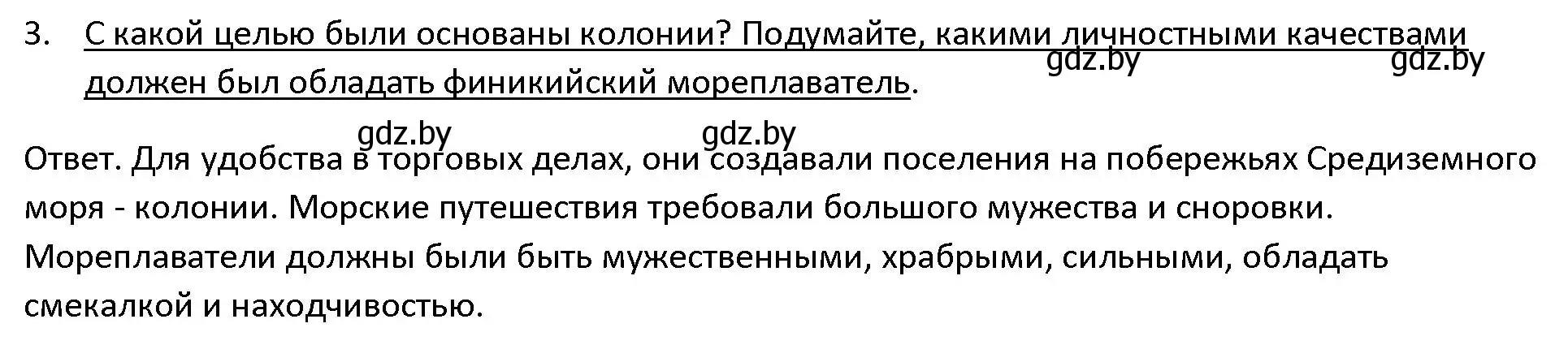 3. С какой целью были основаны колонии? Подумайте, какими личностными качествами должен был обладать финикийский мореплаватель.

gdz.by gdz.by

gdz.by gdz.by

Ответ. Для удобства в торговых делах, они создавали поселения на побережьях Средиземного моря - колонии. Морские путешествия требовали большого мужества и сноровки. Мореплаватели должны были быть мужественными, храбрыми, сильными, обладать смекалкой и находчивостью.